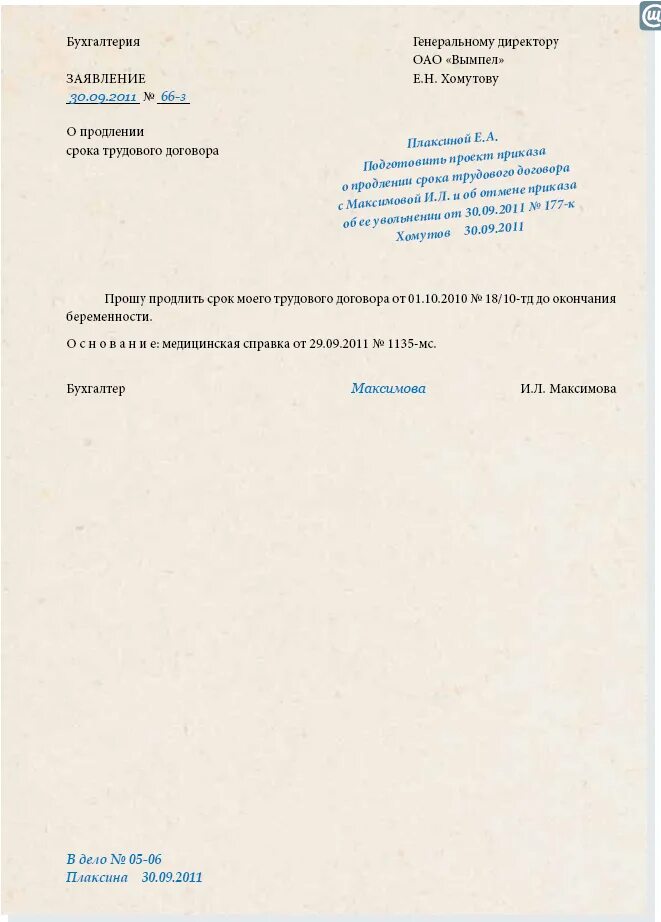 Бухгалтерия

ЗАЯВЛЕНИЕ
30.09.2011 № 66-з

О продлении
срока трудового договора

Генеральному директору
ОАО «Вымпел»
Е.Н. Хомутову

Плаксиной Е.А.
Подготовить проект приказа
о продлении срока трудового договора
с Максимовой И.Л. и об отмене приказа
об ее увольнении от 30.09.2011 № 177-к
Хомутов 30.09.2011

Прошу продлить срок моего трудового договора от 01.10.2010 № 18/10-тд до окончания беременности.

О с н о в а н и е: медицинская справка от 29.09.2011 № 1135-мс.

Бухгалтер Максимова И.Л. Максимова

В дело № 05-06
Плаксина 30.09.2011